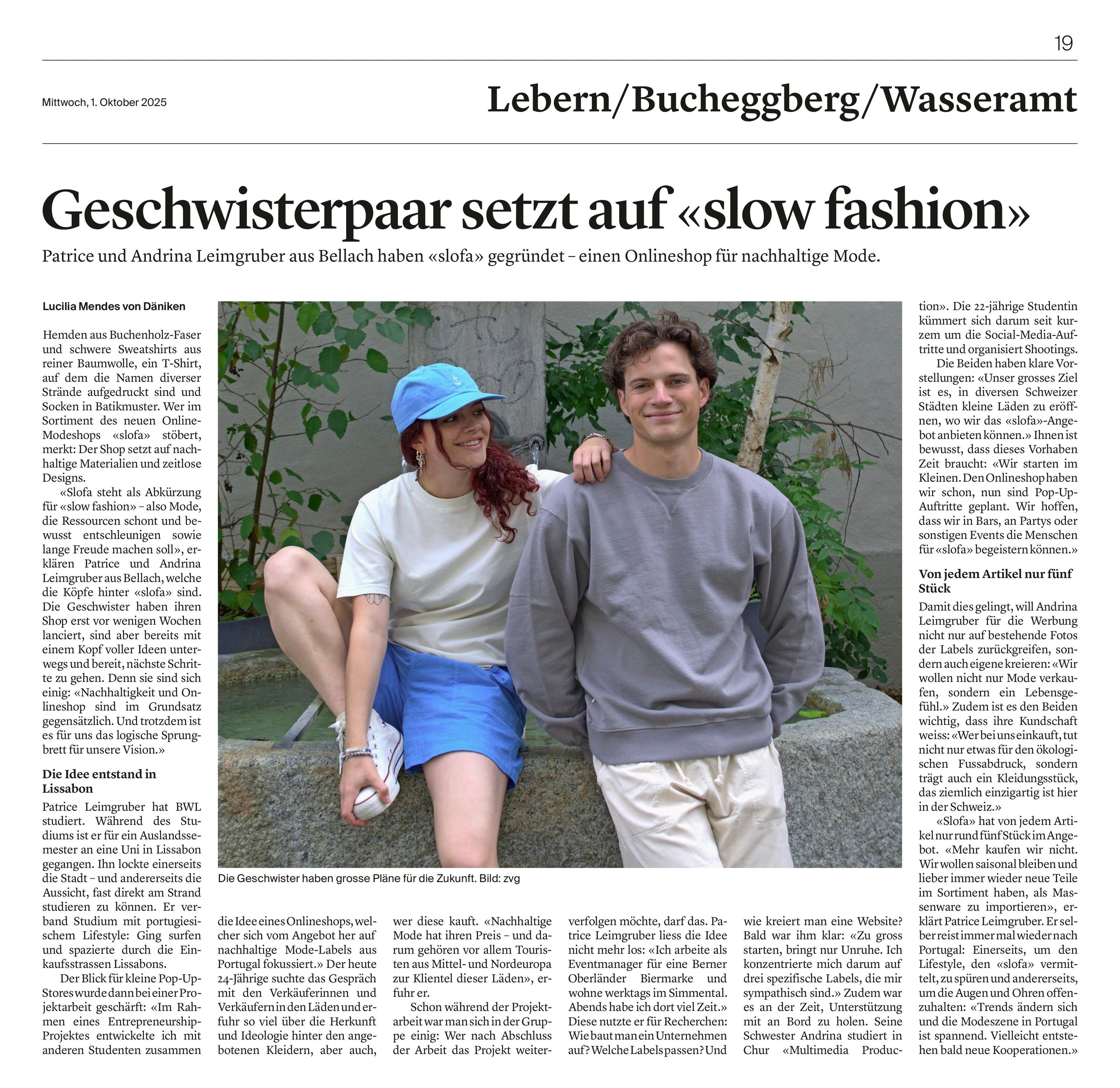 19

Mittwoch, 1. Oktober 2025

Lebern/Bucheggberg/Wasseramt

Geschwisterpaar setzt auf «slow fashion»

Patrice und Andrina Leimgruber aus Bellach haben «slofa» gegründet – einen Onlineshop für nachhaltige Mode.

Lucilia Mendes von Däniken

Hemden aus Buchenholz-Faser und schwere Sweatshirts aus reiner Baumwolle, ein T-Shirt, auf dem die Namen diverser Strände aufgedruckt sind und Socken in Batikmuster. Wer im Sortiment des neuen Online-Modeshops «slofa» stöbert, merkt: Der Shop setzt auf nachhaltige Materialien und zeitlose Designs.

«Slofa steht als Abkürzung für «slow fashion» – also Mode, die Ressourcen schont und bewusst entschleunigen sowie lange Freude machen soll», erklären Patrice und Andrina Leimgruber aus Bellach, welche die Köpfe hinter «slofa» sind. Die Geschwister haben ihren Shop erst vor wenigen Wochen lanciert, sind aber bereits mit einem Kopf voller Ideen unterwegs und bereit, nächste Schritte zu gehen. Denn sie sind sich einig: «Nachhaltigkeit und Onlineshop sind im Grundsatz gegensätzlich. Und trotzdem ist es für uns das logische Sprungbrett für unsere Vision.»

Die Idee entstand in Lissabon

Patrice Leimgruber hat BWL studiert. Während des Studiums ist er für ein Auslandssemester an eine Uni in Lissabon gegangen. Ihn lockte einerseits die Stadt – und andererseits die Aussicht, fast direkt am Strand studieren zu können. Er verband Studium mit portugiesischem Lifestyle: Ging surfen und spazierte durch die Einkaufsstrassen Lissabons.

Der Blick für kleine Pop-Up-Stores wurde dann bei einer Projektarbeit geschärft: «Im Rahmen eines Entrepreneurship-Projektes entwickelte ich mit anderen Studenten zusammen die Idee eines Onlineshops, welcher sich vom Angebot her auf nachhaltige Mode-Labels aus Portugal fokussiert.» Der heute 24-Jährige suchte das Gespräch mit den Verkäuferinnen und Verkäufern in den Läden und erfuhr so viel über die Herkunft und Ideologie hinter den angebotenen Kleidern, aber auch, wer diese kauft. «Nachhaltige Mode hat ihren Preis – und darum gehören vor allem Touristen aus Mittel- und Nordeuropa zur Klientel dieser Läden», erfuhr er.

Schon während der Projektarbeit war man sich in der Gruppe einig: Wer nach Abschluss der Arbeit das Projekt weiterverfolgen möchte, darf das. Patrice Leimgruber liess die Idee nicht mehr los: «Ich arbeite als Eventmanager für eine Berner Oberländer Biermarke und wohne werktags im Simmental. Abends habe ich dort viel Zeit.» Diese nutzte er für Recherchen: Wie baut man ein Unternehmen auf? Welche Labels passen? Und wie kreiert man eine Website? Bald war ihm klar: «Zu gross starten, bringt nur Unruhe. Ich konzentrierte mich darum auf drei spezifische Labels, die mir sympathisch sind.» Zudem war es an der Zeit, Unterstützung mit an Bord zu holen. Seine Schwester Andrina studiert in Chur «Multimedia Production». Die 22-jährige Studentin kümmert sich darum seit kurzem um die Social-Media-Auftritte und organisiert Shootings.

Die Beiden haben klare Vorstellungen: «Unser grosses Ziel ist es, in diversen Schweizer Städten kleine Läden zu eröffnen, wo wir das «slofa»-Angebot anbieten können.» Ihnen ist bewusst, dass dieses Vorhaben Zeit braucht: «Wir starten im Kleinen. Den Onlineshop haben wir schon, nun sind Pop-Up-Auftritte geplant. Wir hoffen, dass wir in Bars, an Partys oder sonstigen Events die Menschen für «slofa» begeistern können.»

Von jedem Artikel nur fünf Stück

Damit dies gelingt, will Andrina Leimgruber für die Werbung nicht nur auf bestehende Fotos der Labels zurückgreifen, sondern auch eigene kreieren: «Wir wollen nicht nur Mode verkaufen, sondern ein Lebensgefühl.» Zudem ist es den Beiden wichtig, dass ihre Kundschaft weiss: «Wer bei uns einkauft, tut nicht nur etwas für den ökologischen Fussabdruck, sondern trägt auch ein Kleidungsstück, das ziemlich einzigartig ist hier in der Schweiz.»

«Slofa» hat von jedem Artikel nur rund fünf Stück im Angebot. «Mehr kaufen wir nicht. Wir wollen saisonal bleiben und lieber immer wieder neue Teile im Sortiment haben, als Massenware zu importieren», erklärt Patrice Leimgruber. Er selber reist immer mal wieder nach Portugal: Einerseits, um den Lifestyle, den «slofa» vermittelt, zu spüren und andererseits, um die Augen und Ohren offenzuhalten: «Trends ändern sich und die Modeszene in Portugal ist spannend. Vielleicht entstehen bald neue Kooperationen.»

Die Geschwister haben grosse Pläne für die Zukunft. Bild: zvg